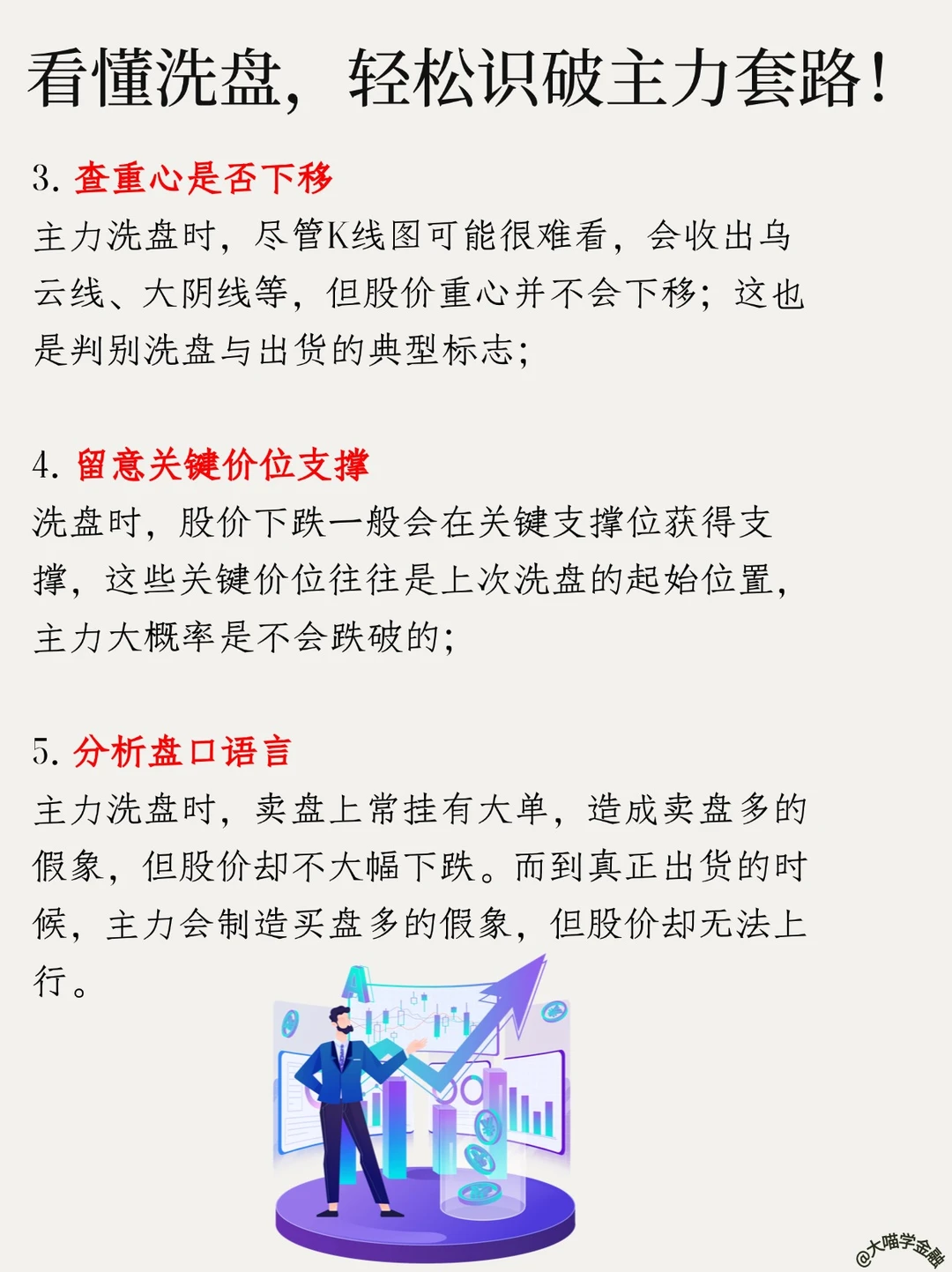 看懂洗盘，轻松识破主力套路！

3. 查重心是否下移
主力洗盘时，尽管K线图可能很难看，会收出乌云线、大阴线等，但股价重心并不会下移；这也是判别洗盘与出货的典型标志；

4. 留意关键价位支撑
洗盘时，股价下跌一般会在关键支撑位获得支撑，这些关键价位往往是上次洗盘的起始位置，主力大概率是不会跌破的；

5. 分析盘口语言
主力洗盘时，卖盘上常挂有大单，造成卖盘多的假象，但股价却不大幅下跌。而到真正出货的时候，主力会制造买盘多的假象，但股价却无法上行。

@大喵学金融